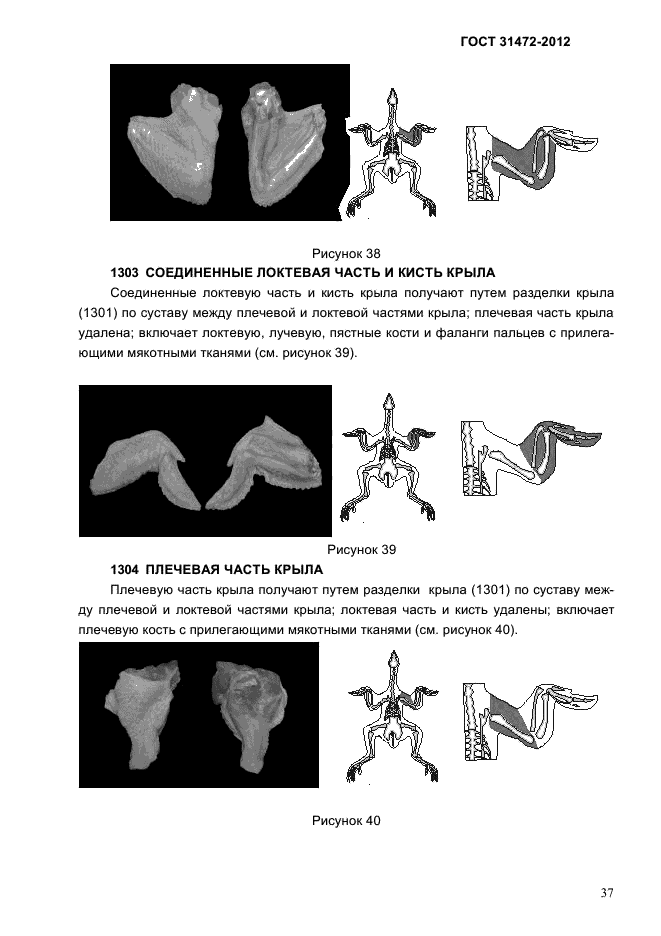 ГОСТ 31472-2012

Рисунок 38

1303 СОЕДИНЕННЫЕ ЛОКТЕВАЯ ЧАСТЬ И КИСТЬ КРЫЛА

Соединенные локтевую часть и кисть крыла получают путем разделки крыла (1301) по суставу между плечевой и локтевой частями крыла; плечевая часть крыла удалена; включает локтевую, лучевую, пястные кости и фаланги пальцев с прилегающими мякотными тканями (см. рисунок 39).

Рисунок 39

1304 ПЛЕЧЕВАЯ ЧАСТЬ КРЫЛА

Плечевую часть крыла получают путем разделки крыла (1301) по суставу между плечевой и локтевой частями крыла; локтевая часть и кисть удалены; включает плечевую кость с прилегающими мякотными тканями (см. рисунок 40).

Рисунок 40

37